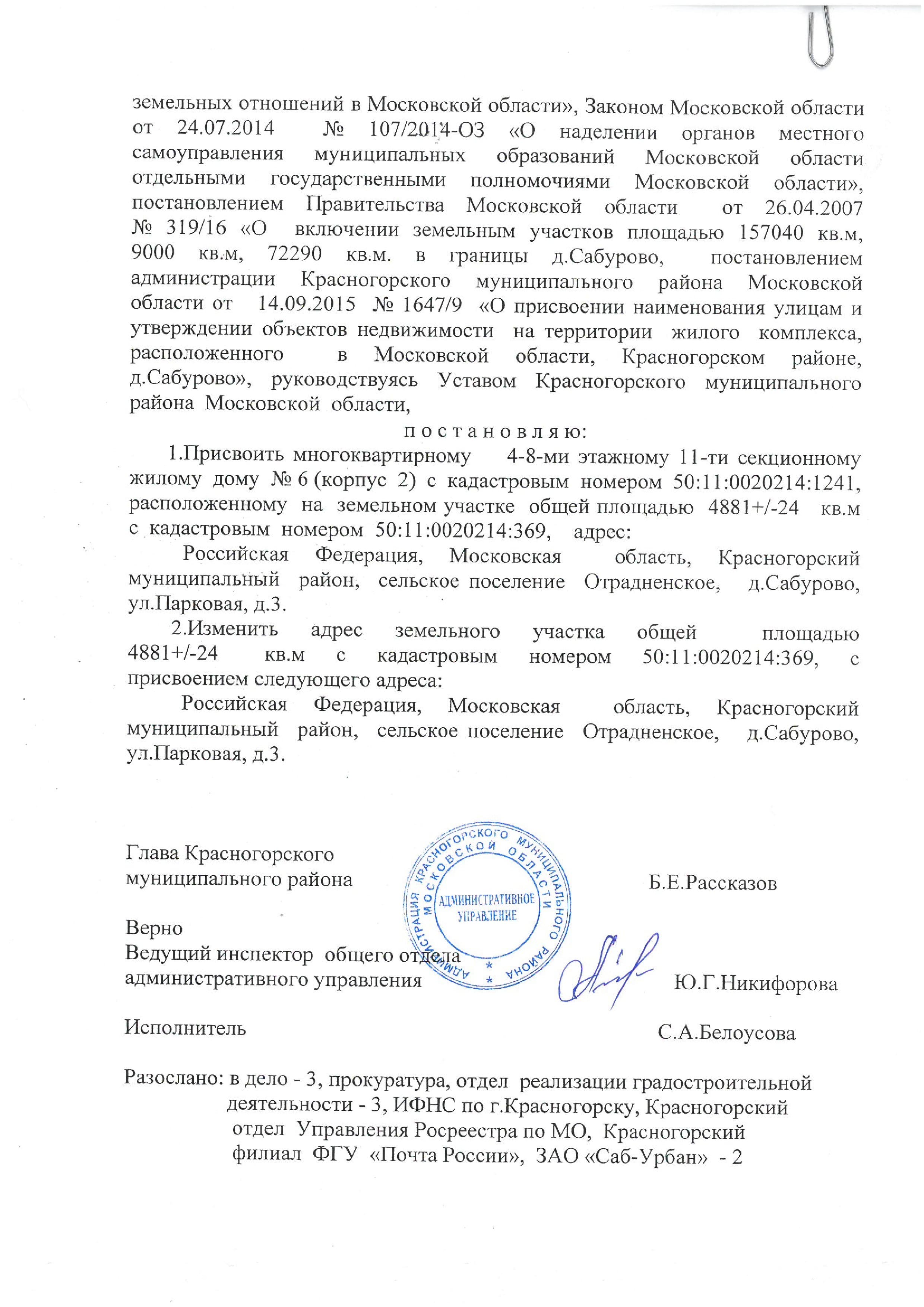 земельных отношений в Московской области», Законом Московской области от 24.07.2014 № 107/2014-ОЗ «О наделении органов местного самоуправления муниципальных образований Московской области отдельными государственными полномочиями Московской области», постановлением Правительства Московской области от 26.04.2007 № 319/16 «О включении земельным участков площадью 157040 кв.м, 9000 кв.м, 72290 кв.м. в границы д.Сабурово, постановлением администрации Красногорского муниципального района Московской области от 14.09.2015 № 1647/9 «О присвоении наименования улицам и утверждении объектов недвижимости на территории жилого комплекса, расположенного в Московской области, Красногорском районе, д.Сабурово», руководствуясь Уставом Красногорского муниципального района Московской области,

п о с т а н о в л я ю:

1.Присвоить многоквартирному 4-8-ми этажному 11-ти секционному жилому дому № 6 (корпус 2) с кадастровым номером 50:11:0020214:1241, расположенному на земельном участке общей площадью 4881+/-24 кв.м с кадастровым номером 50:11:0020214:369, адрес:

Российская Федерация, Московская область, Красногорский муниципальный район, сельское поселение Отрадненское, д.Сабурово, ул.Парковая, д.3.

2.Изменить адрес земельного участка общей площадью 4881+/-24 кв.м с кадастровым номером 50:11:0020214:369, с присвоением следующего адреса:

Российская Федерация, Московская область, Красногорский муниципальный район, сельское поселение Отрадненское, д.Сабурово, ул.Парковая, д.3.

Глава Красногорского муниципального района Б.Е.Рассказов

АДМИНИСТРАЦИЯ КРАСНОГОРСКОГО МУНИЦИПАЛЬНОГО РАЙОНА МОСКОВСКОЙ ОБЛАСТИ АДМИНИСТРАТИВНОЕ УПРАВЛЕНИЕ

Верно
Ведущий инспектор общего отдела административного управления Ю.Г.Никифорова

Исполнитель С.А.Белоусова

Разослано: в дело - 3, прокуратура, отдел реализации градостроительной деятельности - 3, ИФНС по г.Красногорску, Красногорский отдел Управления Росреестра по МО, Красногорский филиал ФГУ «Почта России», ЗАО «Саб-Урбан» - 2